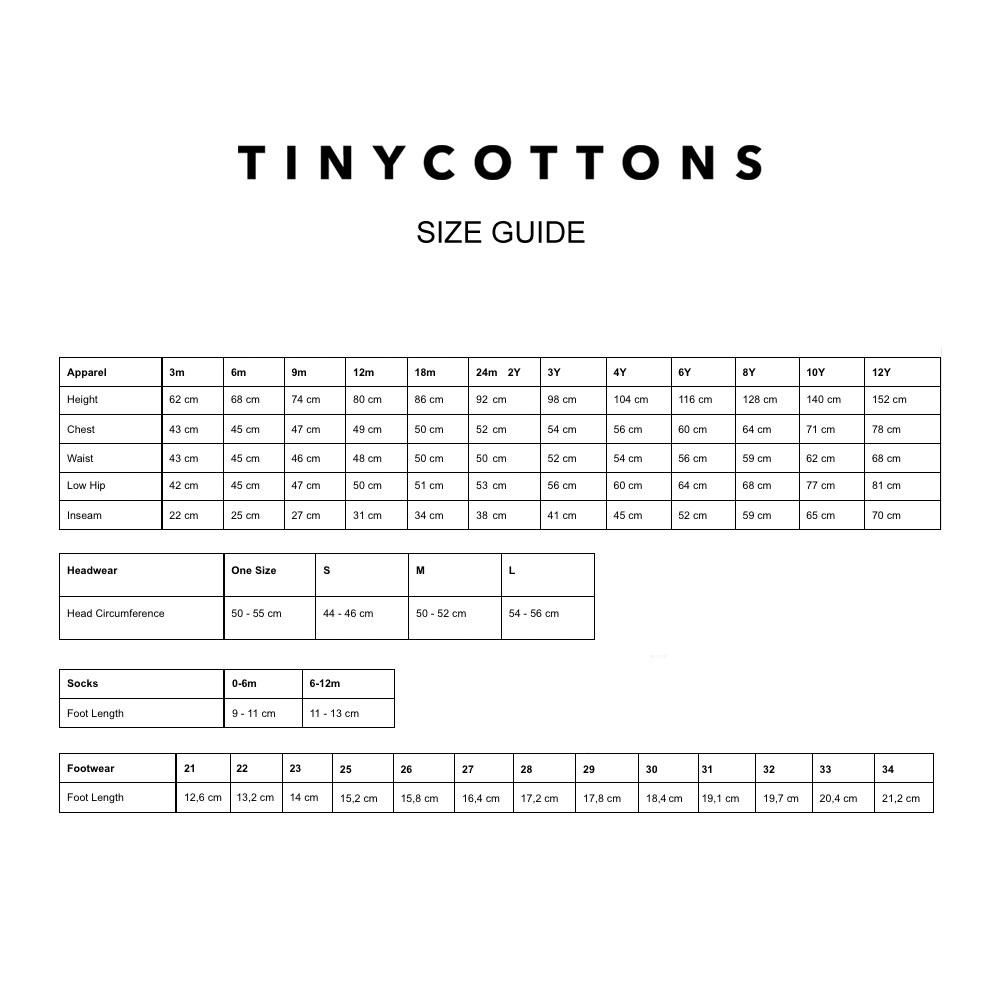 TINYCOTTONS

SIZE GUIDE

| Apparel | 3m | 6m | 9m | 12m | 18m | 24m 2Y | 3Y | 4Y | 6Y | 8Y | 10Y | 12Y |
|---|---|---|---|---|---|---|---|---|---|---|---|---|
| Height | 62 cm | 68 cm | 74 cm | 80 cm | 86 cm | 92 cm | 98 cm | 104 cm | 116 cm | 128 cm | 140 cm | 152 cm |
| Chest | 43 cm | 45 cm | 47 cm | 49 cm | 50 cm | 52 cm | 54 cm | 56 cm | 60 cm | 64 cm | 71 cm | 78 cm |
| Waist | 43 cm | 45 cm | 46 cm | 48 cm | 50 cm | 50 cm | 52 cm | 54 cm | 56 cm | 59 cm | 62 cm | 68 cm |
| Low Hip | 42 cm | 45 cm | 47 cm | 50 cm | 51 cm | 53 cm | 56 cm | 60 cm | 64 cm | 68 cm | 77 cm | 81 cm |
| Inseam | 22 cm | 25 cm | 27 cm | 31 cm | 34 cm | 38 cm | 41 cm | 45 cm | 52 cm | 59 cm | 65 cm | 70 cm |

| Headwear | One Size | S | M | L |
|---|---|---|---|---|
| Head Circumference | 50 - 55 cm | 44 - 46 cm | 50 - 52 cm | 54 - 56 cm |

| Socks | 0-6m | 6-12m |
|---|---|---|
| Foot Length | 9 - 11 cm | 11 - 13 cm |

| Footwear | 21 | 22 | 23 | 25 | 26 | 27 | 28 | 29 | 30 | 31 | 32 | 33 | 34 |
|---|---|---|---|---|---|---|---|---|---|---|---|---|---|
| Foot Length | 12,6 cm | 13,2 cm | 14 cm | 15,2 cm | 15,8 cm | 16,4 cm | 17,2 cm | 17,8 cm | 18,4 cm | 19,1 cm | 19,7 cm | 20,4 cm | 21,2 cm |